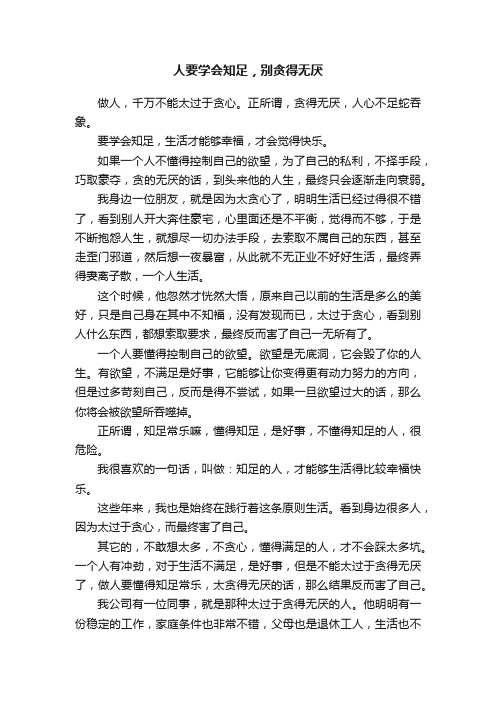 人要学会知足，别贪得无厌

做人，千万不能太过于贪心。正所谓，贪得无厌，人心不足蛇吞象。

要学会知足，生活才能够幸福，才会觉得快乐。

如果一个人不懂得控制自己的欲望，为了自己的私利，不择手段，巧取豪夺，贪的无厌的话，到头来他的人生，最终只会逐渐走向衰弱。

我身边一位朋友，就是因为太贪心了，明明生活已经过得很不错了，看到别人开大奔住豪宅，心里面还是不平衡，觉得而不够，于是不断抱怨人生，就想尽一切办法手段，去索取不属自己的东西，甚至走歪门邪道，然后想一夜暴富，从此就不无正业不好好生活，最终弄得妻离子散，一个人生活。

这个时候，他忽然才恍然大悟，原来自己以前的生活是多么的美好，只是自己身在其中不知福，没有发现而已，太过于贪心，看到别人什么东西，都想索取要求，最终反而害了自己一无所有了。

一个人要懂得控制自己的欲望。欲望是无底洞，它会毁了你的人生。有欲望，不满足是好事，它能够让你变得更有动力努力的方向，但是过多苛刻自己，反而是得不尝试，如果一旦欲望过大的话，那么你将会被欲望所吞噬掉。

正所谓，知足常乐嘛，懂得知足，是好事，不懂得知足的人，很危险。

我很喜欢的一句话，叫做：知足的人，才能够生活得比较幸福快乐。

这些年来，我也是始终在践行着这条原则生活。看到身边很多人，因为太过于贪心，而最终害了自己。

其它的，不敢想太多，不贪心，懂得满足的人，才不会踩太多坑。一个人有冲劲，对于生活不满足，是好事，但是不能太过于贪得无厌了，做人要懂得知足常乐，太贪得无厌的话，那么结果反而害了自己。

我公司有一位同事，就是那种太过于贪得无厌的人。他明明有一份稳定的工作，家庭条件也非常不错，父母也是退休工人，生活也不